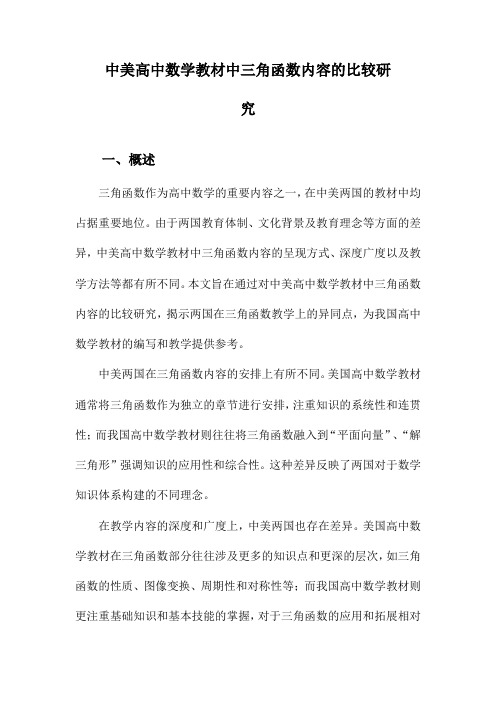 中美高中数学教材中三角函数内容的比较研究

一、概述

三角函数作为高中数学的重要内容之一，在中美两国的教材中均占据重要地位。由于两国教育体制、文化背景及教育理念等方面的差异，中美高中数学教材中三角函数内容的呈现方式、深度广度以及教学方法等都有所不同。本文旨在通过对中美高中数学教材中三角函数内容的比较研究，揭示两国在三角函数教学上的异同点，为我国高中数学教材的编写和教学提供参考。

中美两国在三角函数内容的安排上有所不同。美国高中数学教材通常将三角函数作为独立的章节进行安排，注重知识的系统性和连贯性；而我国高中数学教材则往往将三角函数融入到“平面向量”、“解三角形”强调知识的应用性和综合性。这种差异反映了两国对于数学知识体系构建的不同理念。

在教学内容的深度和广度上，中美两国也存在差异。美国高中数学教材在三角函数部分往往涉及更多的知识点和更深的层次，如三角函数的性质、图像变换、周期性和对称性等；而我国高中数学教材则更注重基础知识和基本技能的掌握，对于三角函数的应用和拓展相对